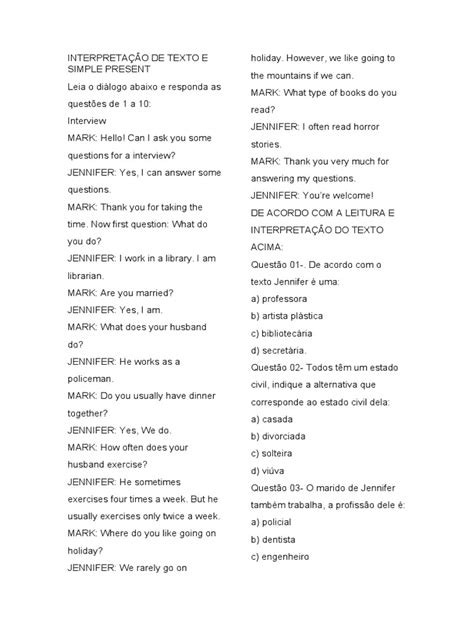 INTERPRETAÇÃO DE TEXTO E SIMPLE PRESENT

Leia o diálogo abaixo e responda as questões de 1 a 10:

Interview

MARK: Hello! Can I ask you some questions for a interview?

JENNIFER: Yes, I can answer some questions.

MARK: Thank you for taking the time. Now first question: What do you do?

JENNIFER: I work in a library. I am librarian.

MARK: Are you married?

JENNIFER: Yes, I am.

MARK: What does your husband do?

JENNIFER: He works as a policeman.

MARK: Do you usually have dinner together?

JENNIFER: Yes, We do.

MARK: How often does your husband exercise?

JENNIFER: He sometimes exercises four times a week. But he usually exercises only twice a week.

MARK: Where do you like going on holiday?

JENNIFER: We rarely go on holiday. However, we like going to the mountains if we can.

MARK: What type of books do you read?

JENNIFER: I often read horror stories.

MARK: Thank you very much for answering my questions.

JENNIFER: You're welcome!

DE ACORDO COM A LEITURA E INTERPRETAÇÃO DO TEXTO ACIMA:

Questão 01-. De acordo com o texto Jennifer é uma:

a) professora

b) artista plástica

c) bibliotecária

d) secretária.

Questão 02- Todos têm um estado civil, indique a alternativa que corresponde ao estado civil dela:

a) casada

b) divorciada

c) solteira

d) viúva

Questão 03- O marido de Jennifer também trabalha, a profissão dele é:

a) policial

b) dentista

c) engenheiro